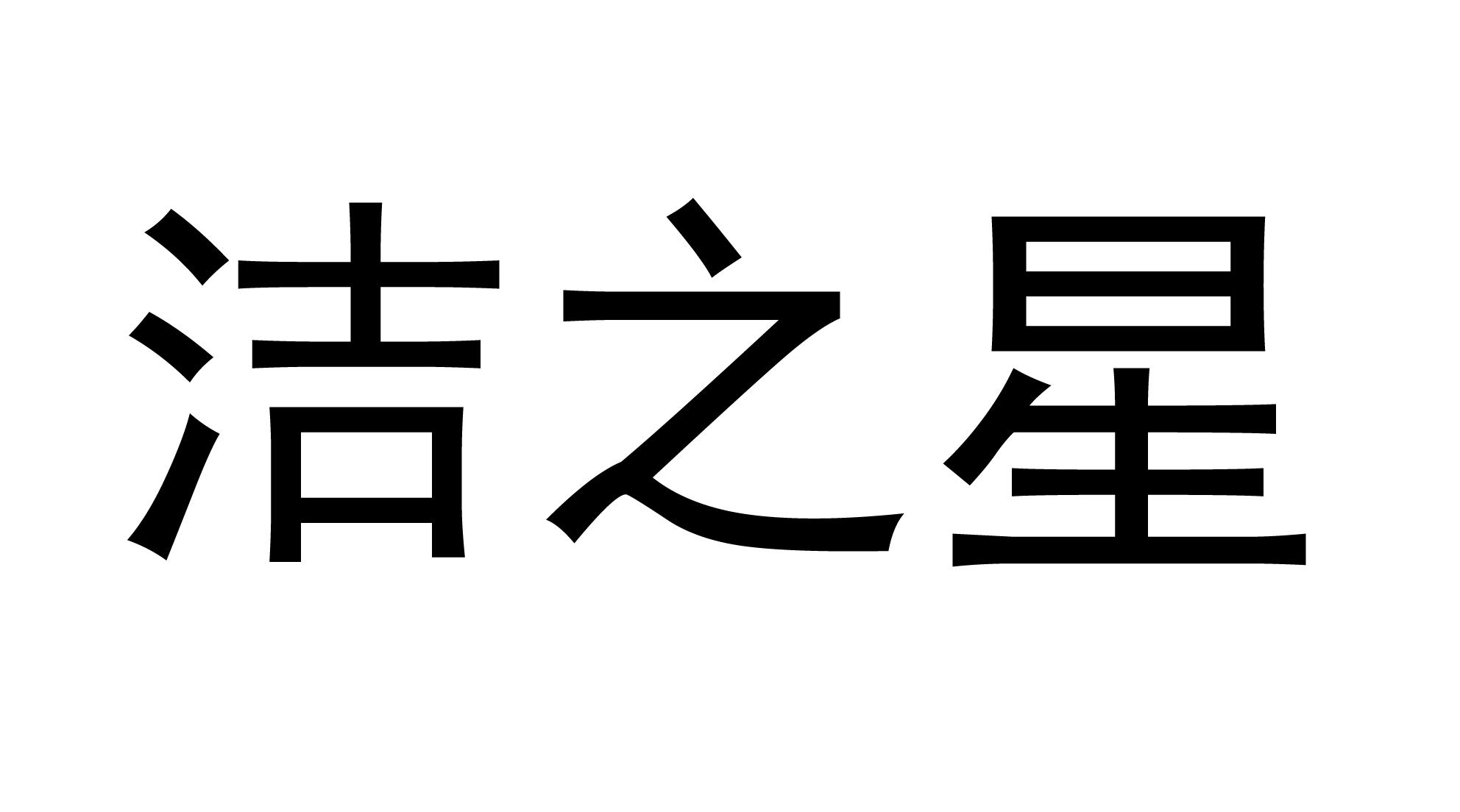 洁之星